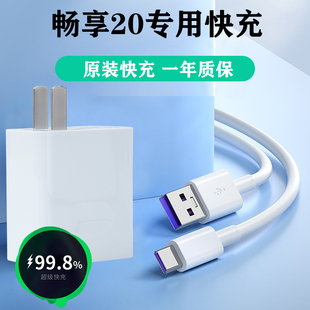 畅享20专用快充

原装快充 一年质保

99.8%
超级快充